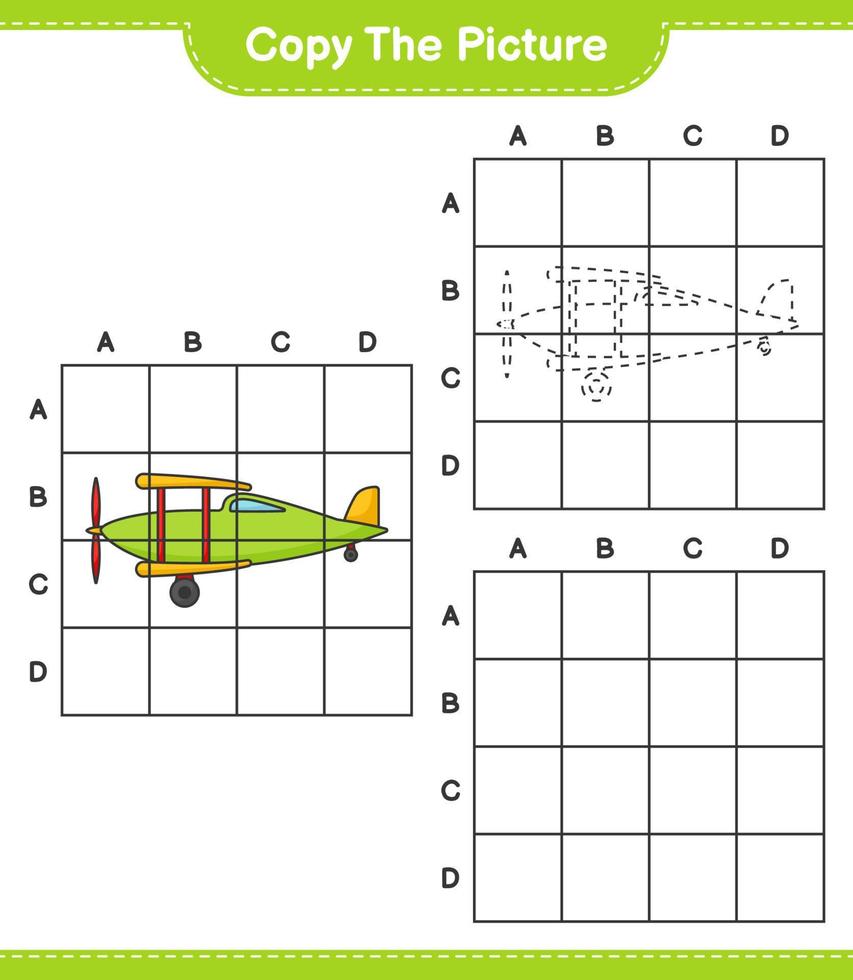 Copy The Picture

A B C D
A
B
C
D

A B C D
A
B
C
D

A B C D
A
B
C
D